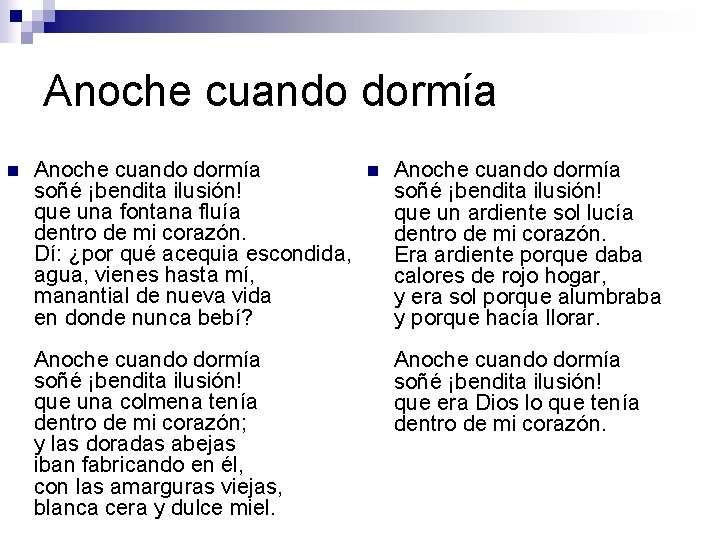 Anoche cuando dormía

Anoche cuando dormía
soñé ¡bendita ilusión!
que una fontana fluía
dentro de mi corazón.
Dí: ¿por qué acequia escondida,
agua, vienes hasta mí,
manantial de nueva vida
en donde nunca bebí?

Anoche cuando dormía
soñé ¡bendita ilusión!
que una colmena tenía
dentro de mi corazón;
y las doradas abejas
iban fabricando en él,
con las amarguras viejas,
blanca cera y dulce miel.

Anoche cuando dormía
soñé ¡bendita ilusión!
que un ardiente sol lucía
dentro de mi corazón.
Era ardiente porque daba
calores de rojo hogar,
y era sol porque alumbraba
y porque hacía llorar.

Anoche cuando dormía
soñé ¡bendita ilusión!
que era Dios lo que tenía
dentro de mi corazón.